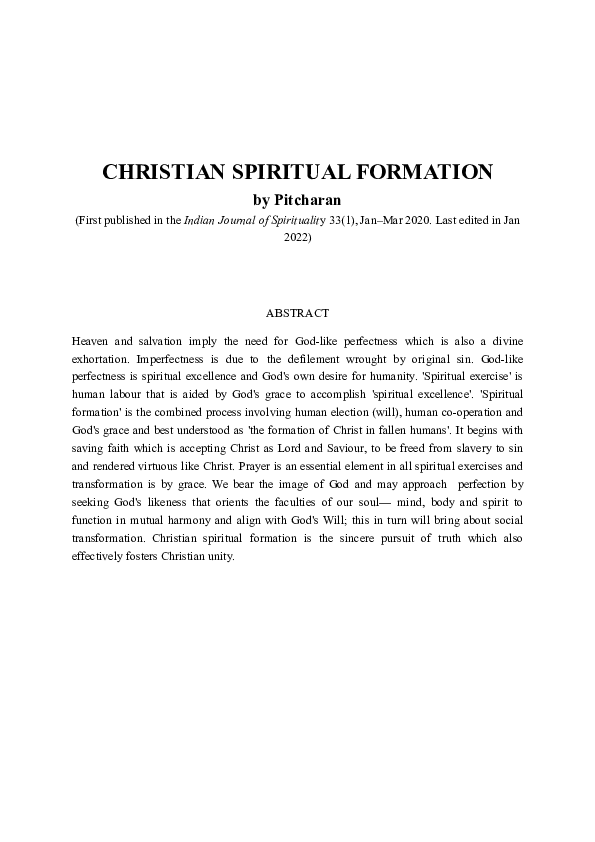 CHRISTIAN SPIRITUAL FORMATION
by Pitcharan
(First published in the Indian Journal of Spirituality 33(1), Jan–Mar 2020. Last edited in Jan 2022)

ABSTRACT

Heaven and salvation imply the need for God-like perfectness which is also a divine exhortation. Imperfectness is due to the defilement wrought by original sin. God-like perfectness is spiritual excellence and God's own desire for humanity. 'Spiritual exercise' is human labour that is aided by God's grace to accomplish 'spiritual excellence'. 'Spiritual formation' is the combined process involving human election (will), human co-operation and God's grace and best understood as 'the formation of Christ in fallen humans'. It begins with saving faith which is accepting Christ as Lord and Saviour, to be freed from slavery to sin and rendered virtuous like Christ. Prayer is an essential element in all spiritual exercises and transformation is by grace. We bear the image of God and may approach perfection by seeking God's likeness that orients the faculties of our soul— mind, body and spirit to function in mutual harmony and align with God's Will; this in turn will bring about social transformation. Christian spiritual formation is the sincere pursuit of truth which also effectively fosters Christian unity.